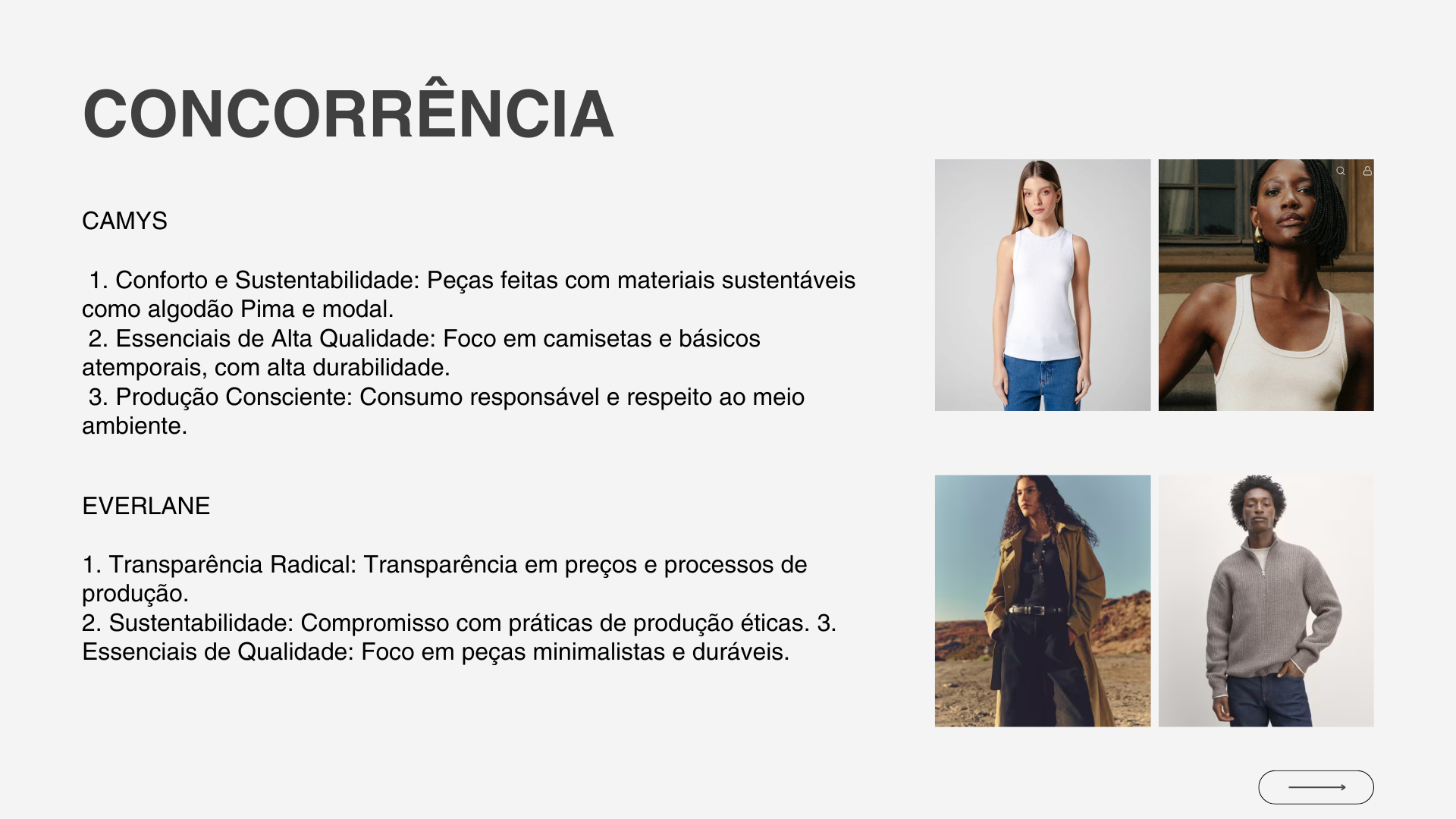 CONCORRÊNCIA

CAMYS

1. Conforto e Sustentabilidade: Peças feitas com materiais sustentáveis como algodão Pima e modal.
2. Essenciais de Alta Qualidade: Foco em camisetas e básicos atemporais, com alta durabilidade.
3. Produção Consciente: Consumo responsável e respeito ao meio ambiente.

EVERLANE

1. Transparência Radical: Transparência em preços e processos de produção.
2. Sustentabilidade: Compromisso com práticas de produção éticas. 3. Essenciais de Qualidade: Foco em peças minimalistas e duráveis.